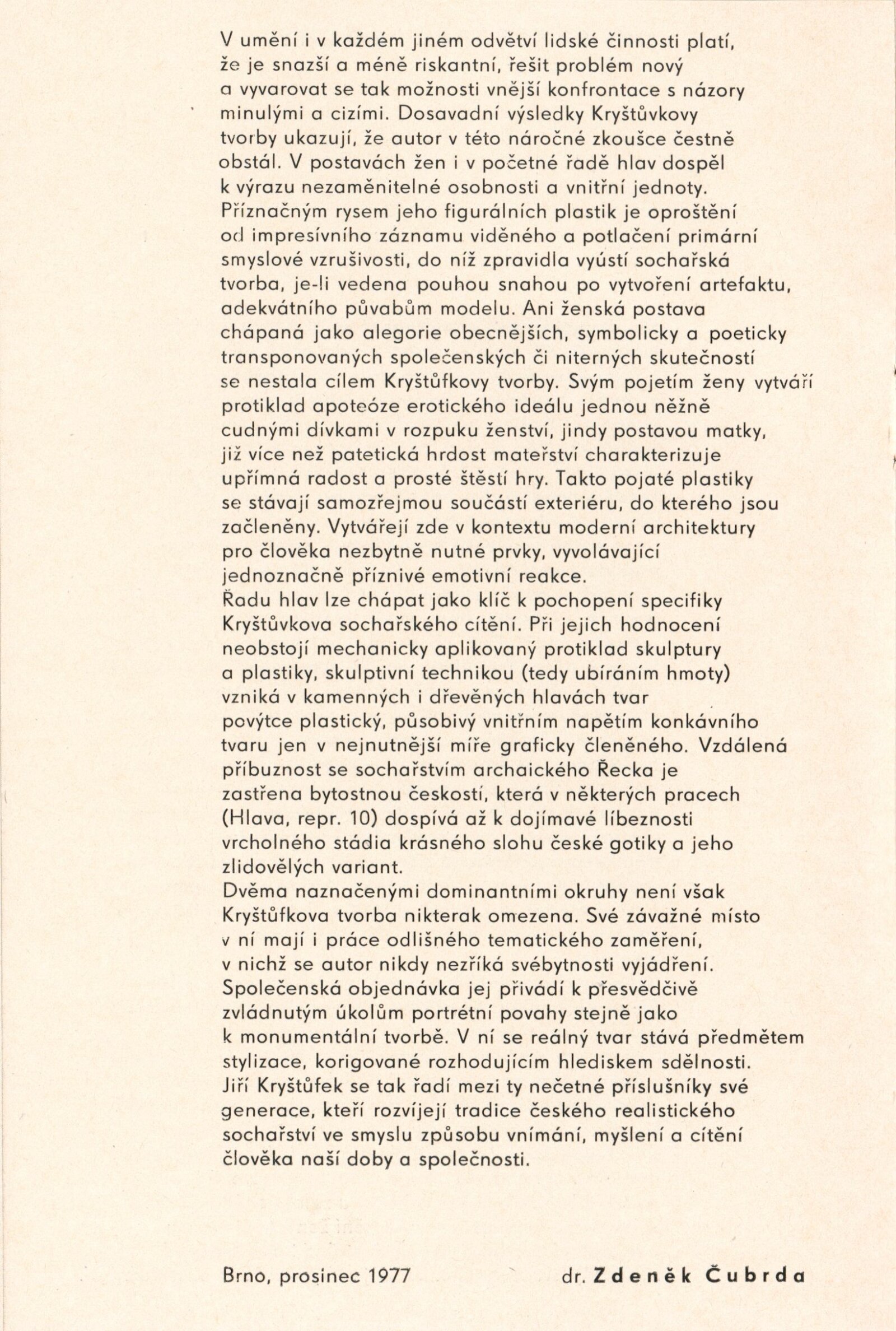 V umění i v každém jiném odvětví lidské činnosti platí, že je snazší a méně riskantní, řešit problém nový a vyvarovat se tak možnosti vnější konfrontace s názory minulými a cizími. Dosavadní výsledky Kryštůvkovy tvorby ukazují, že autor v této náročné zkoušce čestně obstál. V postavách žen i v početné řadě hlav dospěl k výrazu nezaměnitelné osobnosti a vnitřní jednoty. Příznačným rysem jeho figurálních plastik je oproštění od impresívního záznamu viděného a potlačení primární smyslové vzrušivosti, do níž zpravidla vyústí sochařská tvorba, je-li vedena pouhou snahou po vytvoření artefaktu, adekvátního půvabům modelu. Ani ženská postava chápaná jako alegorie obecnějších, symbolicky a poeticky transponovaných společenských či niterných skutečností se nestala cílem Kryštůfkovy tvorby. Svým pojetím ženy vytváří protiklad apoteóze erotického ideálu jednou něžně cudnými dívkami v rozpuku ženství, jindy postavou matky, již více než patetická hrdost mateřství charakterizuje upřímná radost a prosté štěstí hry. Takto pojaté plastiky se stávají samozřejmou součástí exteriéru, do kterého jsou začleněny. Vytvářejí zde v kontextu moderní architektury pro člověka nezbytně nutné prvky, vyvolávající jednoznačně příznivé emotivní reakce.
Řadu hlav lze chápat jako klíč k pochopení specifiky Kryštůvkova sochařského cítění. Při jejich hodnocení neobstojí mechanicky aplikovaný protiklad skulptury a plastiky, skulptivní technikou (tedy ubíráním hmoty) vzniká v kamenných i dřevěných hlavách tvar povýtce plastický, působivý vnitřním napětím konkávního tvaru jen v nejnutnější míře graficky členěného. Vzdálená příbuznost se sochařstvím archaického Řecka je zastřena bytostnou českostí, která v některých pracech (Hlava, repr. 10) dospívá až k dojímavé líbeznosti vrcholného stádia krásného slohu české gotiky a jeho zlidovělých variant.
Dvěma naznačenými dominantními okruhy není však Kryštůfkova tvorba nikterak omezena. Své závažné místo v ní mají i práce odlišného tematického zaměření, v nichž se autor nikdy nezříká svébytnosti vyjádření. Společenská objednávka jej přivádí k přesvědčivě zvládnutým úkolům portrétní povahy stejně jako k monumentální tvorbě. V ní se reálný tvar stává předmětem stylizace, korigované rozhodujícím hlediskem sdělnosti. Jiří Kryštůfek se tak řadí mezi ty nečetné příslušníky své generace, kteří rozvíjejí tradice českého realistického sochařství ve smyslu způsobu vnímání, myšlení a cítění člověka naší doby a společnosti.

Brno, prosinec 1977

dr. Zdeněk Čubrda